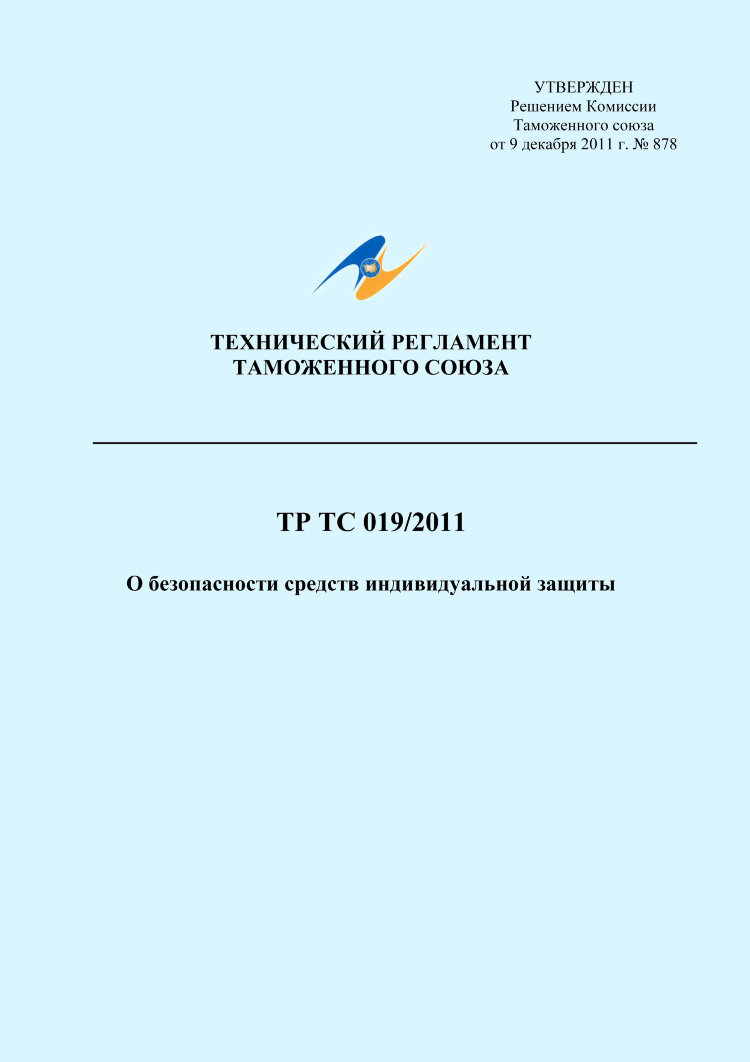 УТВЕРЖДЕН
Решением Комиссии
Таможенного союза
от 9 декабря 2011 г. № 878

ТЕХНИЧЕСКИЙ РЕГЛАМЕНТ
ТАМОЖЕННОГО СОЮЗА

ТР ТС 019/2011

О безопасности средств индивидуальной защиты